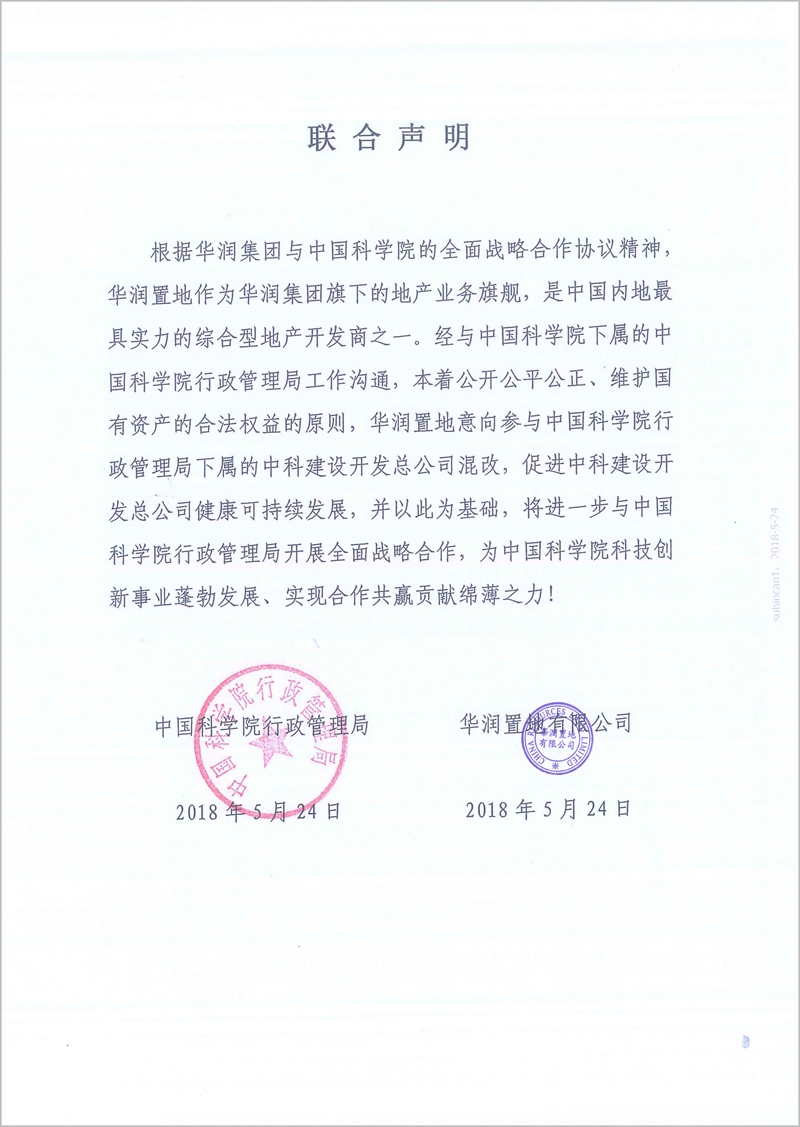 联合声明

根据华润集团与中国科学院的全面战略合作协议精神，华润置地作为华润集团旗下的地产业务旗舰，是中国内地最具实力的综合型地产开发商之一。经与中国科学院下属的中国科学院行政管理局工作沟通，本着公开公平公正、维护国有资产的合法权益的原则，华润置地意向参与中国科学院行政管理局下属的中科建设开发总公司混改，促进中科建设开发总公司健康可持续发展，并以此为基础，将进一步与中国科学院行政管理局开展全面战略合作，为中国科学院科技创新事业蓬勃发展、实现合作共赢贡献绵薄之力！

中国科学院行政管理局

2018 年 5 月 24 日

中国科学院行政管理局

华润置地有限公司

2018 年 5 月 24 日

CHINA RESOURCES LAND LIMITED 华润置地有限公司

subincan1, 2018-5-24